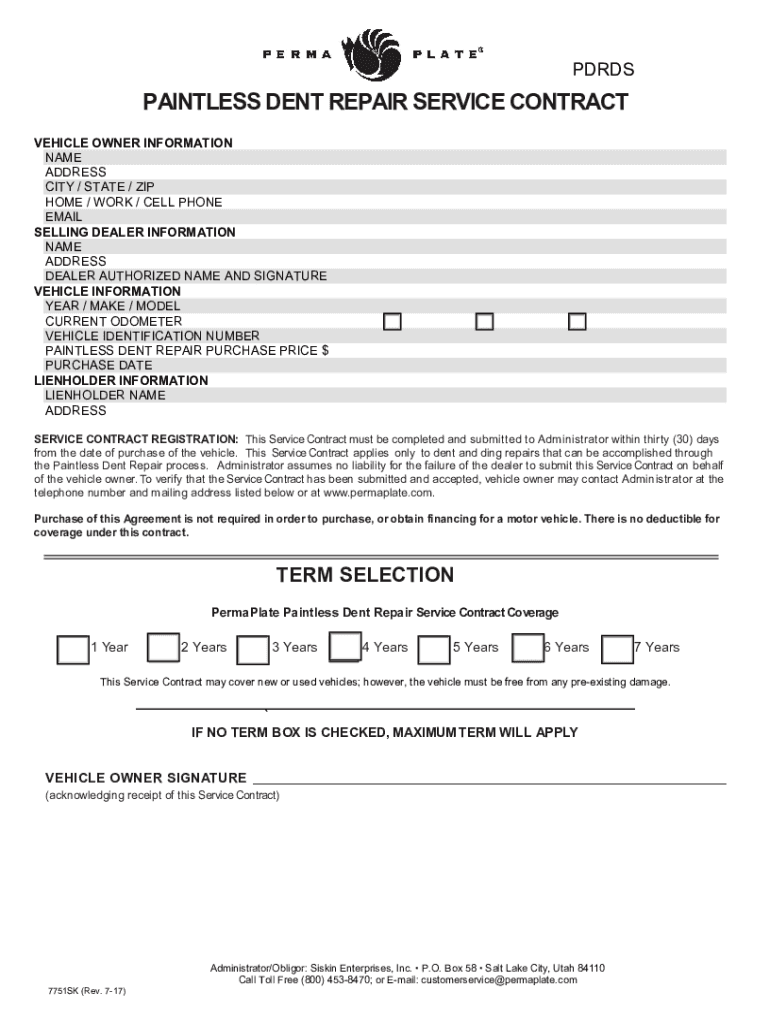 PERMA PLATE®

PDRDS

PAINTLESS DENT REPAIR SERVICE CONTRACT

VEHICLE OWNER INFORMATION
NAME
ADDRESS
CITY / STATE / ZIP
HOME / WORK / CELL PHONE
EMAIL
SELLING DEALER INFORMATION
NAME
ADDRESS
DEALER AUTHORIZED NAME AND SIGNATURE
VEHICLE INFORMATION
YEAR / MAKE / MODEL
CURRENT ODOMETER
VEHICLE IDENTIFICATION NUMBER
PAINTLESS DENT REPAIR PURCHASE PRICE $
PURCHASE DATE
LIENHOLDER INFORMATION
LIENHOLDER NAME
ADDRESS

SERVICE CONTRACT REGISTRATION: This Service Contract must be completed and submitted to Administrator within thirty (30) days from the date of purchase of the vehicle. This Service Contract applies only to dent and ding repairs that can be accomplished through the Paintless Dent Repair process. Administrator assumes no liability for the failure of the dealer to submit this Service Contract on behalf of the vehicle owner. To verify that the Service Contract has been submitted and accepted, vehicle owner may contact Administrator at the telephone number and mailing address listed below or at www.permaplate.com.

Purchase of this Agreement is not required in order to purchase, or obtain financing for a motor vehicle. There is no deductible for coverage under this contract.

TERM SELECTION

PermaPlate Paintless Dent Repair Service Contract Coverage

1 Year 2 Years 3 Years 4 Years 5 Years 6 Years 7 Years

This Service Contract may cover new or used vehicles; however, the vehicle must be free from any pre-existing damage.

IF NO TERM BOX IS CHECKED, MAXIMUM TERM WILL APPLY

VEHICLE OWNER SIGNATURE
(acknowledging receipt of this Service Contract)

Administrator/Obligor: Siskin Enterprises, Inc. • P.O. Box 58 • Salt Lake City, Utah 84110
Call Toll Free (800) 453-8470; or E-mail: customerservice@permaplate.com

7751SK (Rev. 7-17)